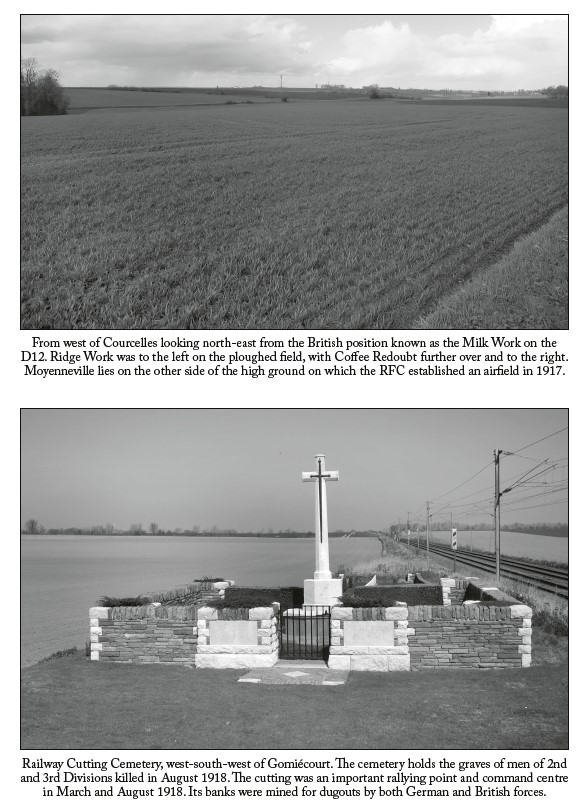 From west of Courcelles looking north-east from the British position known as the Milk Work on the D12. Ridge Work was to the left on the ploughed field, with Coffee Redoubt further over and to the right. Moyenneville lies on the other side of the high ground on which the RFC established an airfield in 1917.

Railway Cutting Cemetery, west-south-west of Gomiécourt. The cemetery holds the graves of men of 2nd and 3rd Divisions killed in August 1918. The cutting was an important rallying point and command centre in March and August 1918. Its banks were mined for dugouts by both German and British forces.